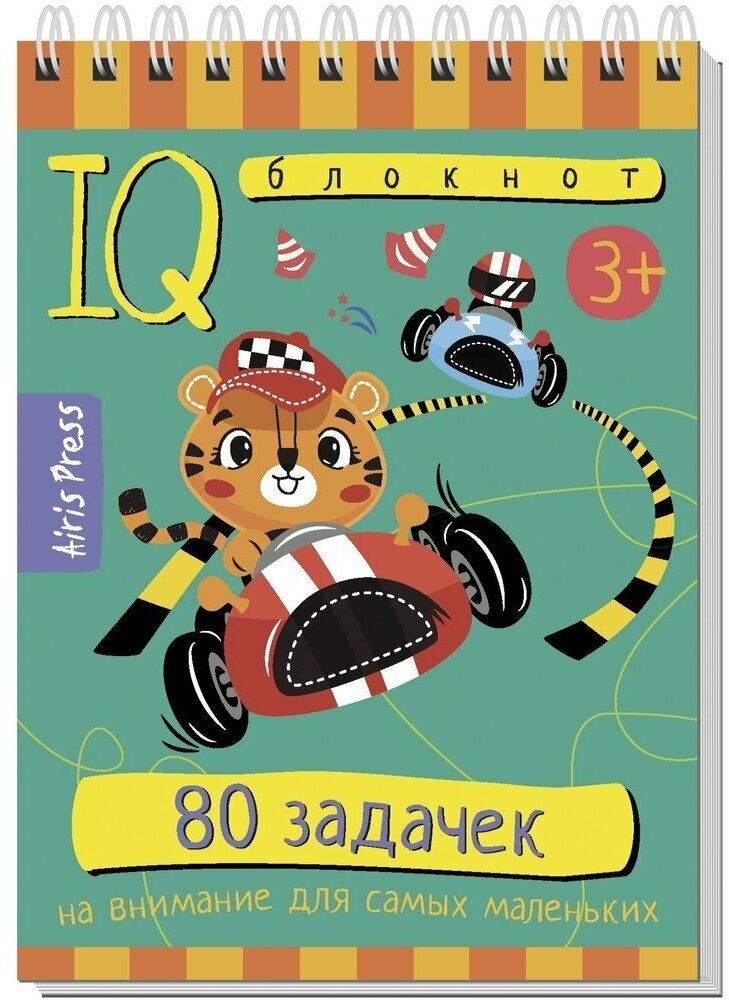 IQ блокнот

3+

Airis Press

80 задачек

на внимание для самых маленьких